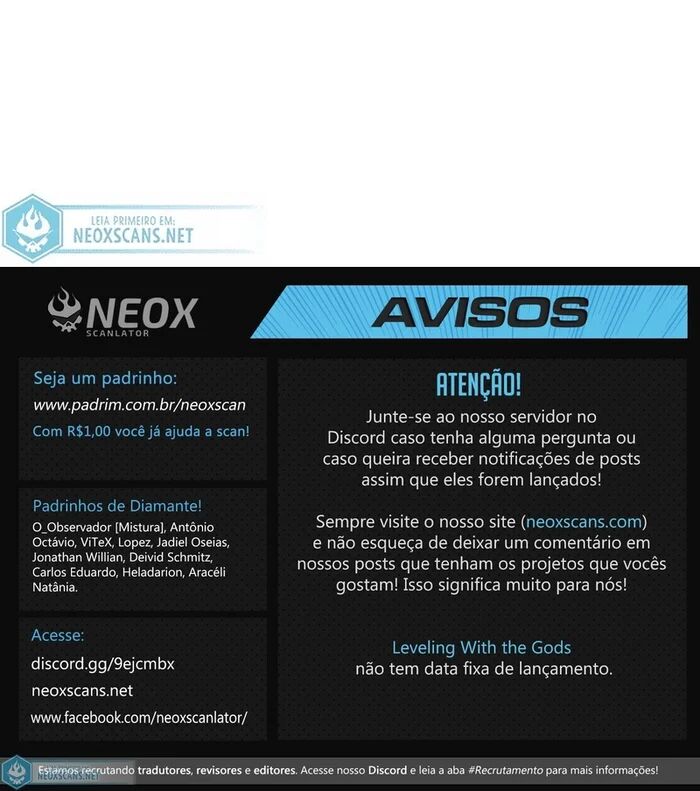 LEIA PRIMEIRO EM:
NEOXSCANS.NET

NEOX
SCANLATOR

AVISOS

Seja um padrinho:
www.padrim.com.br/neoxscan
Com R$1,00 você já ajuda a scan!

Padrinhos de Diamante!
O_Observador [Mistura], Antônio Octávio, ViTeX, Lopez, Jadiel Oseias, Jonathan Willian, Deivid Schmitz, Carlos Eduardo, Heladarion, Aracéli Natânia.

Acesse:
discord.gg/9ejcmbx
neoxscans.net
www.facebook.com/neoxscanlator/

ATENÇÃO!
Junte-se ao nosso servidor no Discord caso tenha alguma pergunta ou caso queira receber notificações de posts assim que eles forem lançados!

Sempre visite o nosso site (neoxscans.com) e não esqueça de deixar um comentário em nossos posts que tenham os projetos que vocês gostam! Isso significa muito para nós!

Leveling With the Gods
não tem data fixa de lançamento.

NEOXSCANS.NET
Estamos recrutando tradutores, revisores e editores. Acesse nosso Discord e leia a aba #Recrutamento para mais informações!